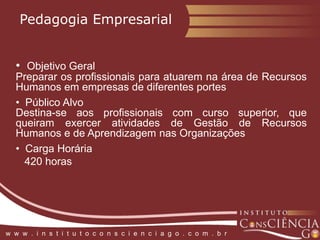 Pedagogia Empresarial

• Objetivo Geral
Preparar os profissionais para atuarem na área de Recursos Humanos em empresas de diferentes portes

• Público Alvo
Destina-se aos profissionais com curso superior, que queiram exercer atividades de Gestão de Recursos Humanos e de Aprendizagem nas Organizações

• Carga Horária
420 horas

INSTITUTO
ConsCIÊNCIA
GO

www.institutoconscienciago.com.br